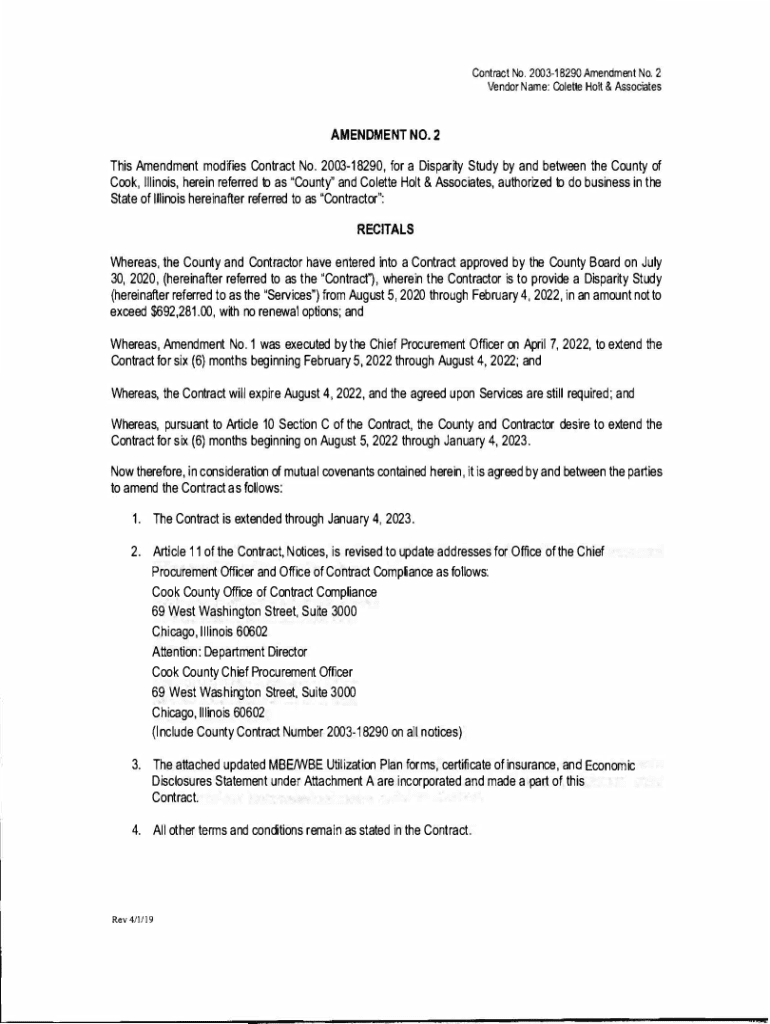 Contract No. 2003-18290 Amendment No. 2
Vendor Name: Colette Holt & Associates

AMENDMENT NO. 2

This Amendment modifies Contract No. 2003-18290, for a Disparity Study by and between the County of Cook, Illinois, herein referred to as "County" and Colette Holt & Associates, authorized to do business in the State of Illinois hereinafter referred to as "Contractor":

RECITALS

Whereas, the County and Contractor have entered into a Contract approved by the County Board on July 30, 2020, (hereinafter referred to as the "Contract"), wherein the Contractor is to provide a Disparity Study (hereinafter referred to as the "Services") from August 5, 2020 through February 4, 2022, in an amount not to exceed $692,281.00, with no renewal options; and

Whereas, Amendment No. 1 was executed by the Chief Procurement Officer on April 7, 2022, to extend the Contract for six (6) months beginning February 5, 2022 through August 4, 2022; and

Whereas, the Contract will expire August 4, 2022, and the agreed upon Services are still required; and

Whereas, pursuant to Article 10 Section C of the Contract, the County and Contractor desire to extend the Contract for six (6) months beginning on August 5, 2022 through January 4, 2023.

Now therefore, in consideration of mutual covenants contained herein, it is agreed by and between the parties to amend the Contract as follows:

1. The Contract is extended through January 4, 2023.

2. Article 11 of the Contract, Notices, is revised to update addresses for Office of the Chief Procurement Officer and Office of Contract Compliance as follows:
Cook County Office of Contract Compliance
69 West Washington Street, Suite 3000
Chicago, Illinois 60602
Attention: Department Director
Cook County Chief Procurement Officer
69 West Washington Street, Suite 3000
Chicago, Illinois 60602
(Include County Contract Number 2003-18290 on all notices)

3. The attached updated MBE/WBE Utilization Plan forms, certificate of insurance, and Economic Disclosures Statement under Attachment A are incorporated and made a part of this Contract.

4. All other terms and conditions remain as stated in the Contract.

Rev 4/1/19